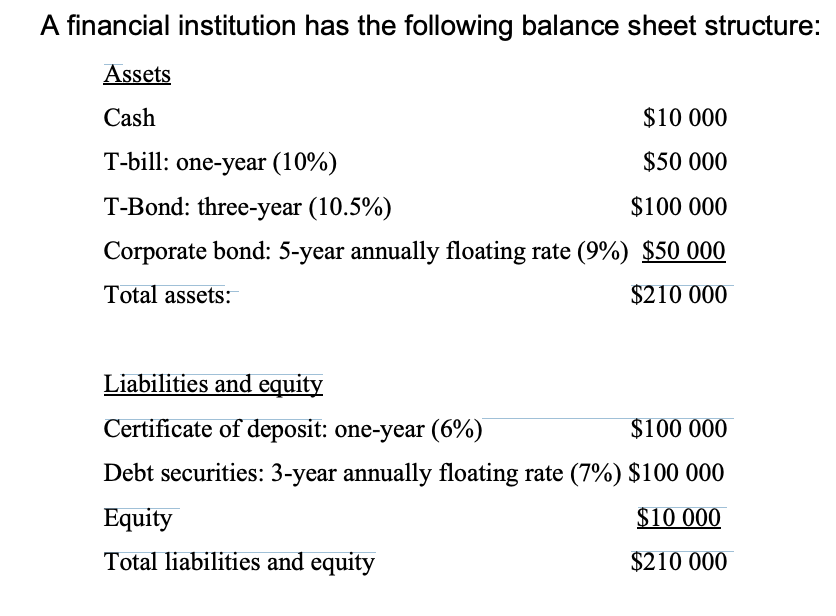 A financial institution has the following balance sheet structure:

Assets

| | |
|---|---|
| Cash | \$10 000 |
| T-bill: one-year (10%) | \$50 000 |
| T-Bond: three-year (10.5%) | \$100 000 |
| Corporate bond: 5-year annually floating rate (9%) | \$50 000 |
| Total assets: | \$210 000 |

Liabilities and equity

| | |
|---|---|
| Certificate of deposit: one-year (6%) | \$100 000 |
| Debt securities: 3-year annually floating rate (7%) | \$100 000 |
| Equity | \$10 000 |
| Total liabilities and equity | \$210 000 |